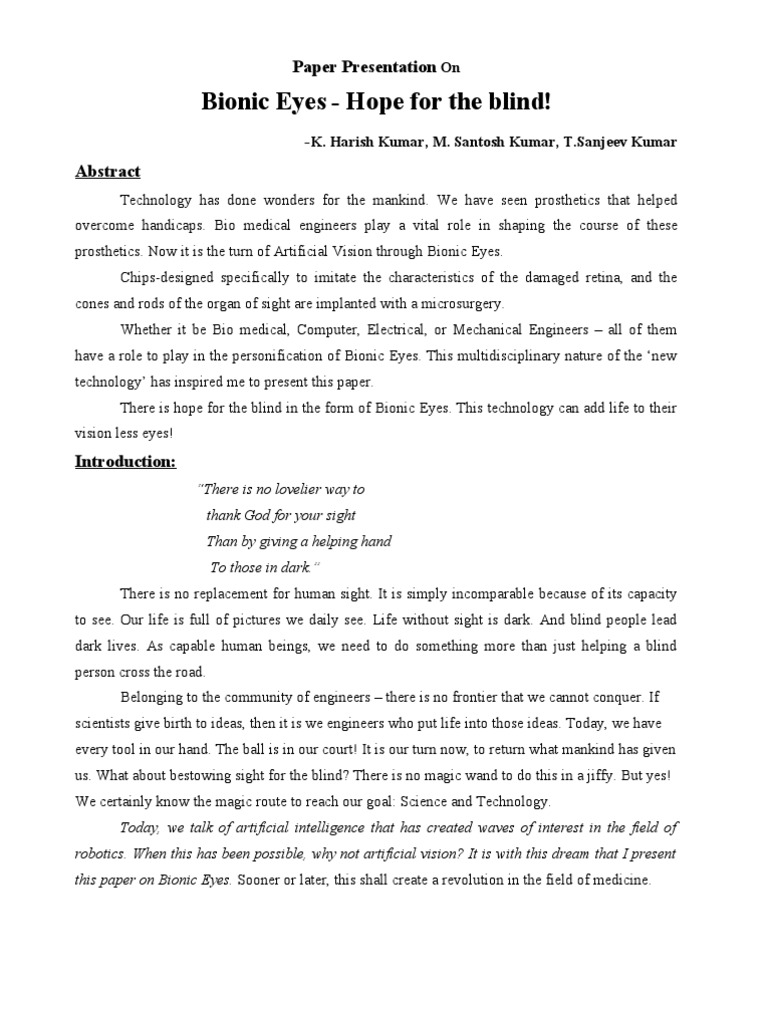 Paper Presentation On

Bionic Eyes - Hope for the blind!

-K. Harish Kumar, M. Santosh Kumar, T.Sanjeev Kumar

Abstract

Technology has done wonders for the mankind. We have seen prosthetics that helped overcome handicaps. Bio medical engineers play a vital role in shaping the course of these prosthetics. Now it is the turn of Artificial Vision through Bionic Eyes.

Chips-designed specifically to imitate the characteristics of the damaged retina, and the cones and rods of the organ of sight are implanted with a microsurgery.

Whether it be Bio medical, Computer, Electrical, or Mechanical Engineers – all of them have a role to play in the personification of Bionic Eyes. This multidisciplinary nature of the 'new technology' has inspired me to present this paper.

There is hope for the blind in the form of Bionic Eyes. This technology can add life to their vision less eyes!

Introduction:

"There is no lovelier way to
thank God for your sight
Than by giving a helping hand
To those in dark."

There is no replacement for human sight. It is simply incomparable because of its capacity to see. Our life is full of pictures we daily see. Life without sight is dark. And blind people lead dark lives. As capable human beings, we need to do something more than just helping a blind person cross the road.

Belonging to the community of engineers – there is no frontier that we cannot conquer. If scientists give birth to ideas, then it is we engineers who put life into those ideas. Today, we have every tool in our hand. The ball is in our court! It is our turn now, to return what mankind has given us. What about bestowing sight for the blind? There is no magic wand to do this in a jiffy. But yes! We certainly know the magic route to reach our goal: Science and Technology.

Today, we talk of artificial intelligence that has created waves of interest in the field of robotics. When this has been possible, why not artificial vision? It is with this dream that I present this paper on Bionic Eyes. Sooner or later, this shall create a revolution in the field of medicine.